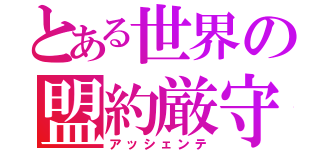 とある世界の
盟約厳守
アッシェンテ